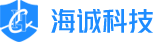 海诚科技